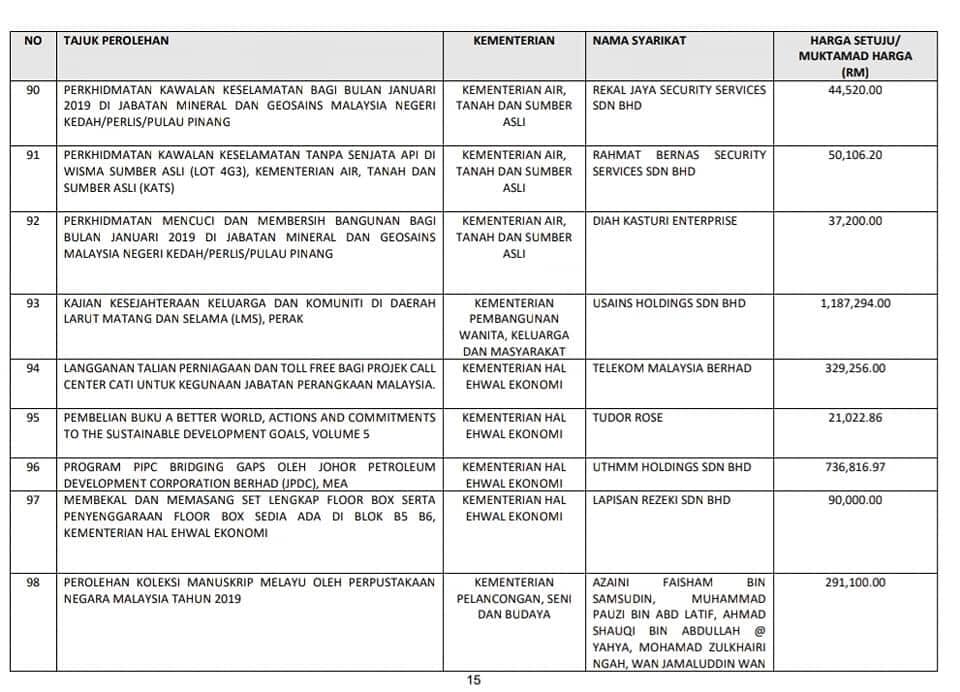 | NO | TAJUK PEROLEHAN | KEMENTERIAN | NAMA SYARIKAT | HARGA SETUJU/ MUKTAMAD HARGA (RM) |
|---|---|---|---|---|
| 90 | PERKHIDMATAN KAWALAN KESELAMATAN BAGI BULAN JANUARI 2019 DI JABATAN MINERAL DAN GEOSAINS MALAYSIA NEGERI KEDAH/PERLIS/PULAU PINANG | KEMENTERIAN AIR, TANAH DAN SUMBER ASLI | REKAL JAYA SECURITY SERVICES SDN BHD | 44,520.00 |
| 91 | PERKHIDMATAN KAWALAN KESELAMATAN TANPA SENJATA API DI WISMA SUMBER ASLI (LOT 4G3), KEMENTERIAN AIR, TANAH DAN SUMBER ASLI (KATS) | KEMENTERIAN AIR, TANAH DAN SUMBER ASLI | RAHMAT BERNAS SECURITY SERVICES SDN BHD | 50,106.20 |
| 92 | PERKHIDMATAN MENCUCI DAN MEMBERSIH BANGUNAN BAGI BULAN JANUARI 2019 DI JABATAN MINERAL DAN GEOSAINS MALAYSIA NEGERI KEDAH/PERLIS/PULAU PINANG | KEMENTERIAN AIR, TANAH DAN SUMBER ASLI | DIAH KASTURI ENTERPRISE | 37,200.00 |
| 93 | KAJIAN KESEJAHTERAAN KELUARGA DAN KOMUNITI DI DAERAH LARUT MATANG DAN SELAMA (LMS), PERAK | KEMENTERIAN PEMBANGUNAN WANITA, KELUARGA DAN MASYARAKAT | USAINS HOLDINGS SDN BHD | 1,187,294.00 |
| 94 | LANGGANAN TALIAN PERNIAGAAN DAN TOLL FREE BAGI PROJEK CALL CENTER CATI UNTUK KEGUNAAN JABATAN PERANGKAAN MALAYSIA. | KEMENTERIAN HAL EHWAL EKONOMI | TELEKOM MALAYSIA BERHAD | 329,256.00 |
| 95 | PEMBELIAN BUKU A BETTER WORLD, ACTIONS AND COMMITMENTS TO THE SUSTAINABLE DEVELOPMENT GOALS, VOLUME 5 | KEMENTERIAN HAL EHWAL EKONOMI | TUDOR ROSE | 21,022.86 |
| 96 | PROGRAM PIPC BRIDGING GAPS OLEH JOHOR PETROLEUM DEVELOPMENT CORPORATION BERHAD (JPDC), MEA | KEMENTERIAN HAL EHWAL EKONOMI | UTHMM HOLDINGS SDN BHD | 736,816.97 |
| 97 | MEMBEKAL DAN MEMASANG SET LENGKAP FLOOR BOX SERTA PENYENGGARAAN FLOOR BOX SEDIA ADA DI BLOK B5 B6, KEMENTERIAN HAL EHWAL EKONOMI | KEMENTERIAN HAL EHWAL EKONOMI | LAPISAN REZEKI SDN BHD | 90,000.00 |
| 98 | PEROLEHAN KOLEKSI MANUSKRIP MELAYU OLEH PERPUSTAKAAN NEGARA MALAYSIA TAHUN 2019 | KEMENTERIAN PELANCONGAN, SENI DAN BUDAYA | AZAINI FAISHAM BIN SAMSUDIN, MUHAMMAD PAUZI BIN ABD LATIF, AHMAD SHAUQI BIN ABDULLAH @ YAHYA, MOHAMAD ZULKHAIRI NGAH, WAN JAMALUDDIN WAN | 291,100.00 |

15